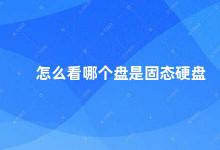 怎么看哪个盘是固态硬盘